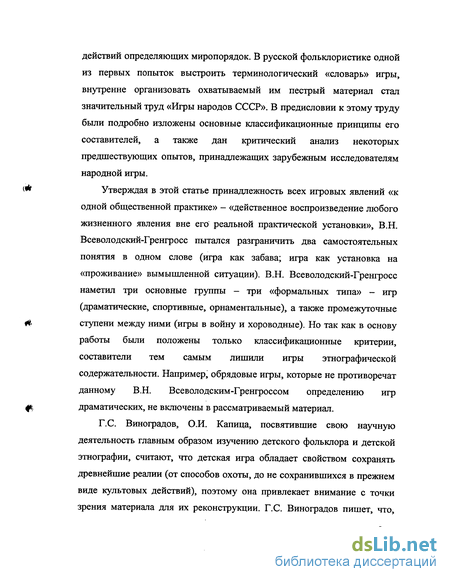 действий определяющих миропорядок. В русской фольклористике одной из первых попыток выстроить терминологический «словарь» игры, внутренне организовать охватываемый им пестрый материал стал значительный труд «Игры народов СССР». В предисловии к этому труду были подробно изложены основные классификационные принципы его составителей, а также дан критический анализ некоторых предшествующих опытов, принадлежащих зарубежным исследователям народной игры.

Утверждая в этой статье принадлежность всех игровых явлений «к одной общественной практике» – «действенное воспроизведение любого жизненного явления вне его реальной практической установки», В.Н. Всеволодский-Гренгросс пытался разграничить два самостоятельных понятия в одном слове (игра как забава; игра как установка на «проживание» вымышленной ситуации). В.Н. Всеволодский-Гренгросс наметил три основные группы – три «формальных типа» – игр (драматические, спортивные, орнаментальные), а также промежуточные ступени между ними (игры в войну и хороводные). Но так как в основу работы были положены только классификационные критерии, составители тем самым лишили игры этнографической содержательности. Например, обрядовые игры, которые не противоречат данному В.Н. Всеволодским-Гренгроссом определению игр драматических, не включены в рассматриваемый материал.

Г.С. Виноградов, О.И. Капица, посвятившие свою научную деятельность главным образом изучению детского фольклора и детской этнографии, считают, что детская игра обладает свойством сохранять древнейшие реалии (от способов охоты, до не сохранившихся в прежнем виде культовых действий), поэтому она привлекает внимание с точки зрения материала для их реконструкции. Г.С. Виноградов пишет, что,

dsLib.net
библиотека диссертаций